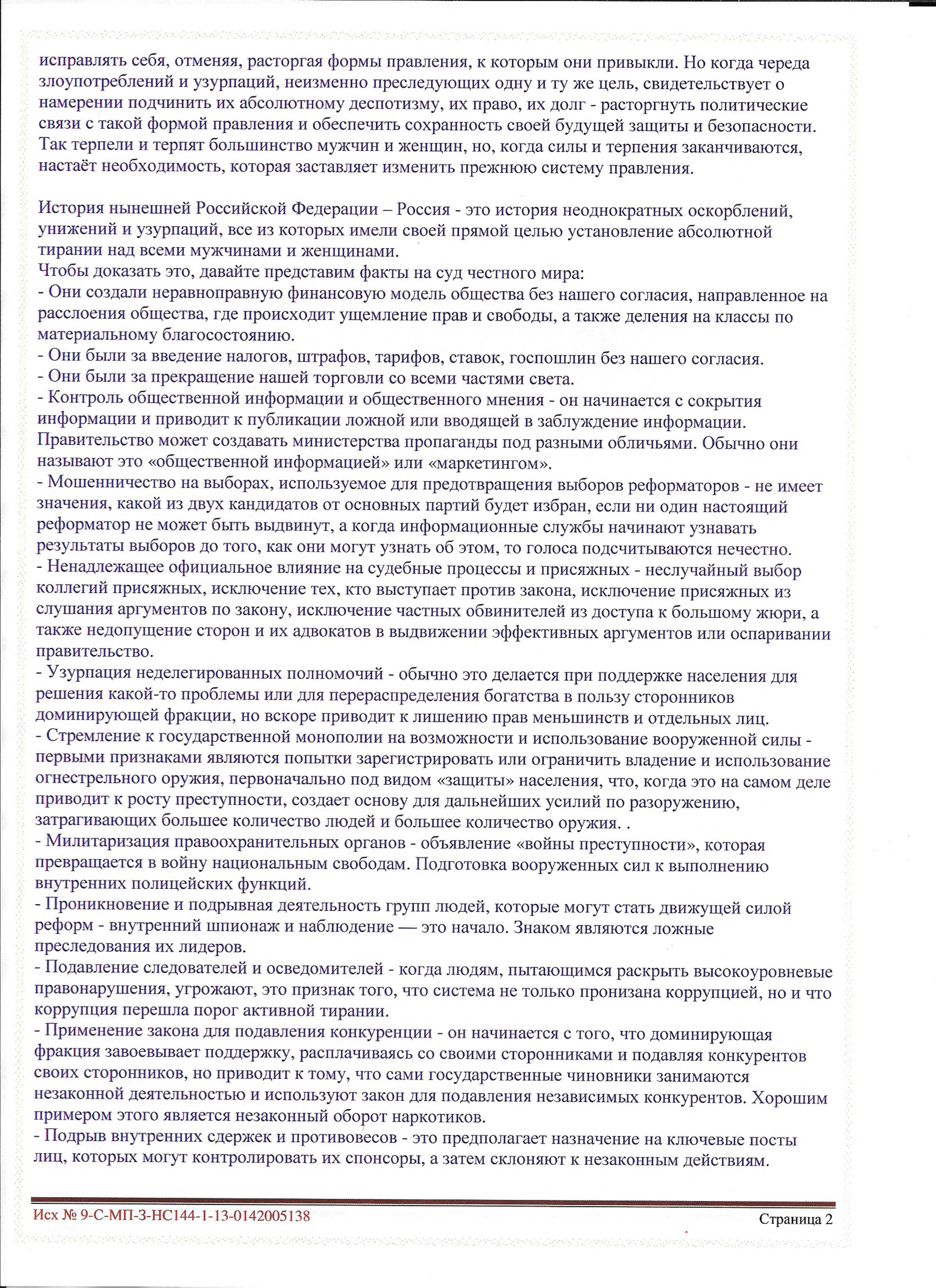 исправлять себя, отменяя, расторгая формы правления, к которым они привыкли. Но когда череда злоупотреблений и узурпаций, неизменно преследующих одну и ту же цель, свидетельствует о намерении подчинить их абсолютному деспотизму, их право, их долг - расторгнуть политические связи с такой формой правления и обеспечить сохранность своей будущей защиты и безопасности. Так терпели и терпят большинство мужчин и женщин, но, когда силы и терпения заканчиваются, настаёт необходимость, которая заставляет изменить прежнюю систему правления.

История нынешней Российской Федерации – Россия - это история неоднократных оскорблений, унижений и узурпаций, все из которых имели своей прямой целью установление абсолютной тирании над всеми мужчинами и женщинами.
Чтобы доказать это, давайте представим факты на суд честного мира:
- Они создали неравноправную финансовую модель общества без нашего согласия, направленное на расслоения общества, где происходит ущемление прав и свободы, а также деления на классы по материальному благосостоянию.
- Они были за введение налогов, штрафов, тарифов, ставок, госпошлин без нашего согласия.
- Они были за прекращение нашей торговли со всеми частями света.
- Контроль общественной информации и общественного мнения - он начинается с сокрытия информации и приводит к публикации ложной или вводящей в заблуждение информации. Правительство может создавать министерства пропаганды под разными обличьями. Обычно они называют это «общественной информацией» или «маркетингом».
- Мошенничество на выборах, используемое для предотвращения выборов реформаторов - не имеет значения, какой из двух кандидатов от основных партий будет избран, если ни один настоящий реформатор не может быть выдвинут, а когда информационные службы начинают узнавать результаты выборов до того, как они могут узнать об этом, то голоса подсчитываются нечестно.
- Ненадлежащее официальное влияние на судебные процессы и присяжных - неслучайный выбор коллегий присяжных, исключение тех, кто выступает против закона, исключение присяжных из слушания аргументов по закону, исключение частных обвинителей из доступа к большому жюри, а также недопущение сторон и их адвокатов в выдвижении эффективных аргументов или оспаривании правительство.
- Узурпация неделегированных полномочий - обычно это делается при поддержке населения для решения какой-то проблемы или для перераспределения богатства в пользу сторонников доминирующей фракции, но вскоре приводит к лишению прав меньшинств и отдельных лиц.
- Стремление к государственной монополии на возможности и использование вооруженной силы - первыми признаками являются попытки зарегистрировать или ограничить владение и использование огнестрельного оружия, первоначально под видом «защиты» населения, что, когда это на самом деле приводит к росту преступности, создает основу для дальнейших усилий по разоружению, затрагивающих большее количество людей и большее количество оружия. .
- Милитаризация правоохранительных органов - объявление «войны преступности», которая превращается в войну национальным свободам. Подготовка вооруженных сил к выполнению внутренних полицейских функций.
- Проникновение и подрывная деятельность групп людей, которые могут стать движущей силой реформ - внутренний шпионаж и наблюдение — это начало. Знаком являются ложные преследования их лидеров.
- Подавление следователей и осведомителей - когда людям, пытающимся раскрыть высокоуровневые правонарушения, угрожают, это признак того, что система не только пронизана коррупцией, но и что коррупция перешла порог активной тирании.
- Применение закона для подавления конкуренции - он начинается с того, что доминирующая фракция завоевывает поддержку, расплачиваясь со своими сторонниками и подавляя конкурентов своих сторонников, но приводит к тому, что сами государственные чиновники занимаются незаконной деятельностью и используют закон для подавления независимых конкурентов. Хорошим примером этого является незаконный оборот наркотиков.
- Подрыв внутренних сдержек и противовесов - это предполагает назначение на ключевые посты лиц, которых могут контролировать их спонсоры, а затем склоняют к незаконным действиям.

Исх № 9-С-МП-3-НС144-1-13-0142005138
Страница 2